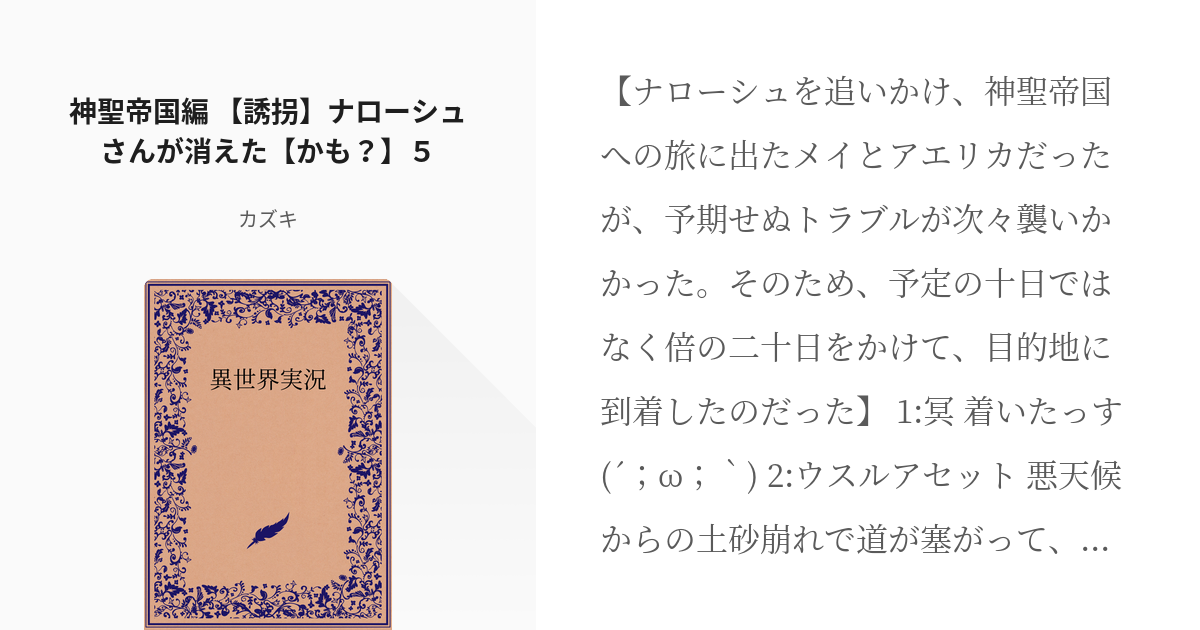 神聖帝国編 【誘拐】ナローシュさんが消えた【かも？】 5

カズキ

異世界実況

【ナローシュを追いかけ、神聖帝国への旅に出たメイとアエリカだったが、予期せぬトラブルが次々襲いかかった。そのため、予定の十日ではなく倍の二十日をかけて、目的地に到着したのだった】 1:冥 着いたっす (´；ω；｀) 2:ウスルアセット 悪天候からの土砂崩れで道が塞がって、...